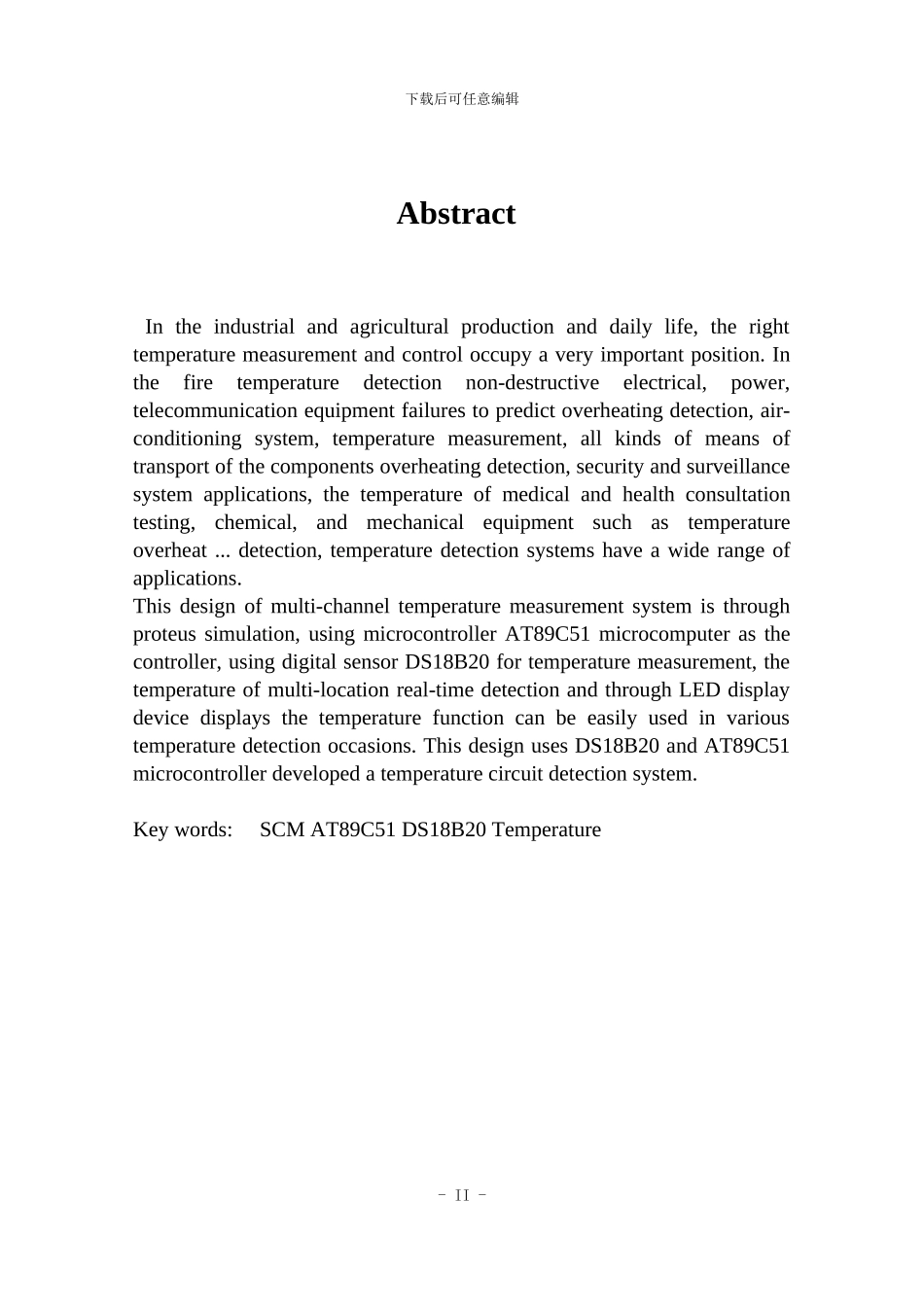 下载后可任意编辑

Abstract

In the industrial and agricultural production and daily life, the right temperature measurement and control occupy a very important position. In the fire temperature detection non-destructive electrical, power, telecommunication equipment failures to predict overheating detection, air-conditioning system, temperature measurement, all kinds of means of transport of the components overheating detection, security and surveillance system applications, the temperature of medical and health consultation testing, chemical, and mechanical equipment such as temperature overheat ... detection, temperature detection systems have a wide range of applications.
This design of multi-channel temperature measurement system is through proteus simulation, using microcontroller AT89C51 microcomputer as the controller, using digital sensor DS18B20 for temperature measurement, the temperature of multi-location real-time detection and through LED display device displays the temperature function can be easily used in various temperature detection occasions. This design uses DS18B20 and AT89C51 microcontroller developed a temperature circuit detection system.

Key words: SCM AT89C51 DS18B20 Temperature

- II -